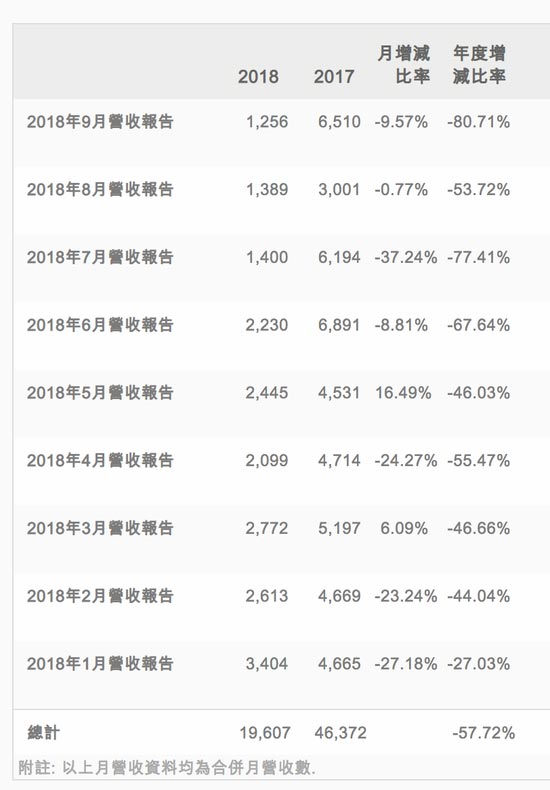 |  | 2018 | 2017 | 月增減比率 | 年度增減比率 |
|---|---|---|---|---|
| 2018年9月營收報告 | 1,256 | 6,510 | -9.57% | -80.71% |
| 2018年8月營收報告 | 1,389 | 3,001 | -0.77% | -53.72% |
| 2018年7月營收報告 | 1,400 | 6,194 | -37.24% | -77.41% |
| 2018年6月營收報告 | 2,230 | 6,891 | -8.81% | -67.64% |
| 2018年5月營收報告 | 2,445 | 4,531 | 16.49% | -46.03% |
| 2018年4月營收報告 | 2,099 | 4,714 | -24.27% | -55.47% |
| 2018年3月營收報告 | 2,772 | 5,197 | 6.09% | -46.66% |
| 2018年2月營收報告 | 2,613 | 4,669 | -23.24% | -44.04% |
| 2018年1月營收報告 | 3,404 | 4,665 | -27.18% | -27.03% |
| 總計 | 19,607 | 46,372 |  | -57.72% |

附註: 以上月營收資料均為合併月營收數.